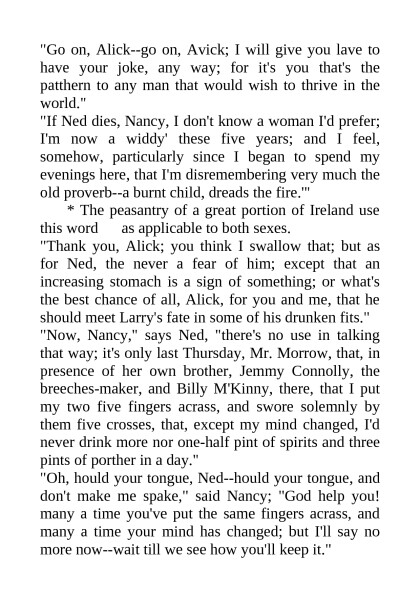 "Go on, Alick--go on, Avick; I will give you lave to have your joke, any way; for it's you that's the patthern to any man that would wish to thrive in the world."

"If Ned dies, Nancy, I don't know a woman I'd prefer; I'm now a widdy' these five years; and I feel, somehow, particularly since I began to spend my evenings here, that I'm disremembering very much the old proverb--a burnt child, dreads the fire.'"

* The peasantry of a great portion of Ireland use this word as applicable to both sexes.

"Thank you, Alick; you think I swallow that; but as for Ned, the never a fear of him; except that an increasing stomach is a sign of something; or what's the best chance of all, Alick, for you and me, that he should meet Larry's fate in some of his drunken fits."

"Now, Nancy," says Ned, "there's no use in talking that way; it's only last Thursday, Mr. Morrow, that, in presence of her own brother, Jemmy Connolly, the breeches-maker, and Billy M'Kinny, there, that I put my two five fingers acrass, and swore solemnly by them five crosses, that, except my mind changed, I'd never drink more nor one-half pint of spirits and three pints of porther in a day."

"Oh, hould your tongue, Ned--hould your tongue, and don't make me spake," said Nancy; "God help you! many a time you've put the same fingers acrass, and many a time your mind has changed; but I'll say no more now--wait till we see how you'll keep it."